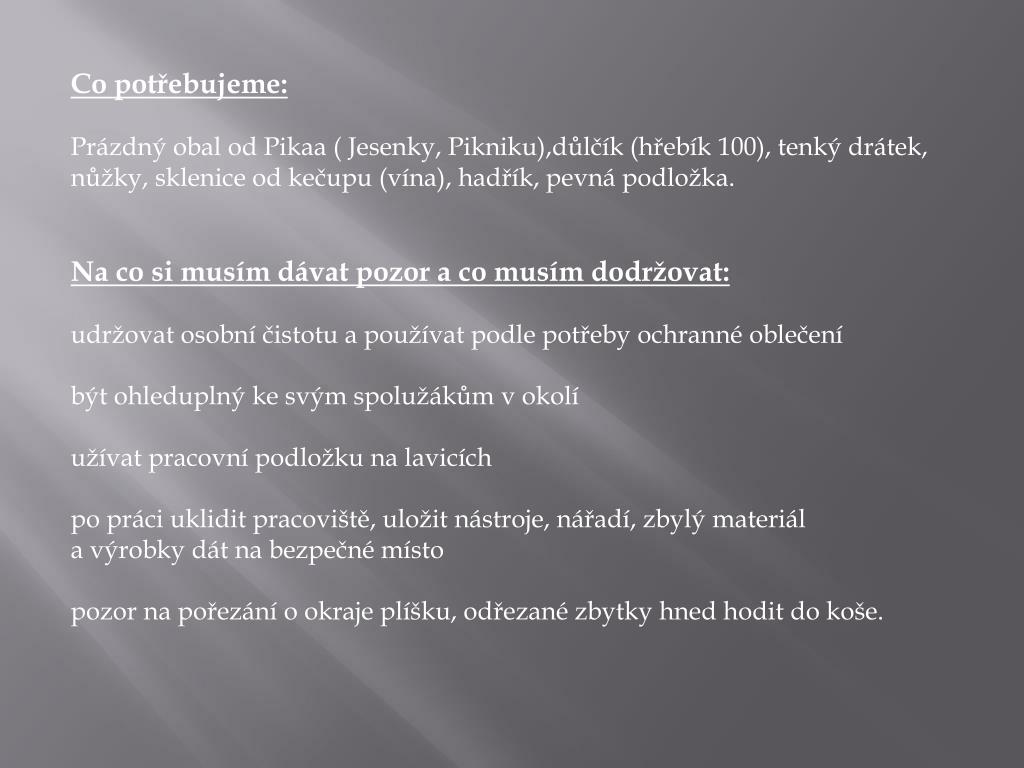 Co potřebujeme:

Prázdný obal od Pikaa ( Jesenky, Pikniku),důlčík (hřebík 100), tenký drátek, nůžky, sklenice od kečupu (vína), hadřík, pevná podložka.

Na co si musím dávat pozor a co musím dodržovat:

udržovat osobní čistotu a používat podle potřeby ochranné oblečení

být ohleduplný ke svým spolužákům v okolí

užívat pracovní podložku na lavicích

po práci uklidit pracoviště, uložit nástroje, nářadí, zbylý materiál a výrobky dát na bezpečné místo

pozor na pořezání o okraje plíšku, odřezané zbytky hned hodit do koše.